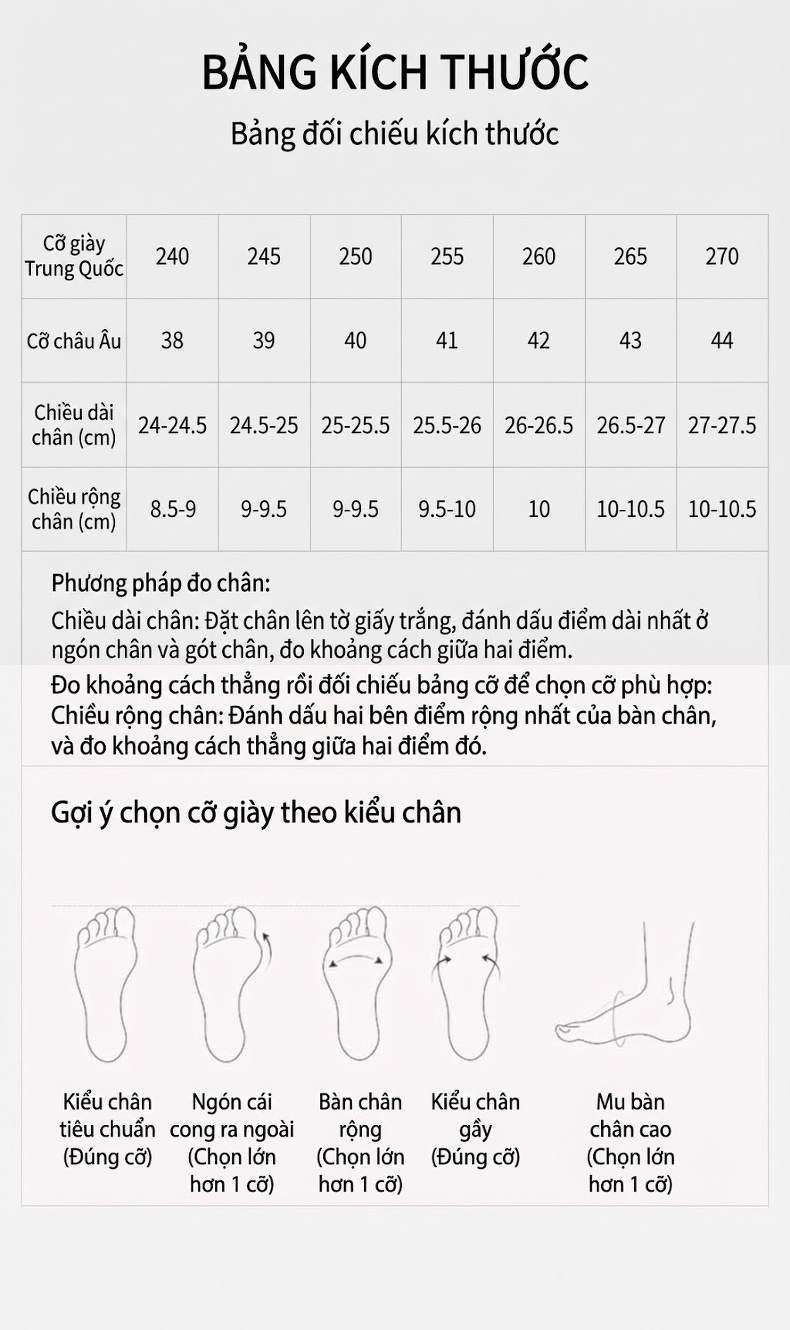 BẢNG KÍCH THƯỚC

Bảng đối chiếu kích thước

| Cỡ giày Trung Quốc | 240 | 245 | 250 | 255 | 260 | 265 | 270 |
|---|---|---|---|---|---|---|---|
| Cỡ châu Âu | 38 | 39 | 40 | 41 | 42 | 43 | 44 |
| Chiều dài chân (cm) | 24-24.5 | 24.5-25 | 25-25.5 | 25.5-26 | 26-26.5 | 26.5-27 | 27-27.5 |
| Chiều rộng chân (cm) | 8.5-9 | 9-9.5 | 9-9.5 | 9.5-10 | 10 | 10-10.5 | 10-10.5 |

Phương pháp đo chân:
Chiều dài chân: Đặt chân lên tờ giấy trắng, đánh dấu điểm dài nhất ở ngón chân và gót chân, đo khoảng cách giữa hai điểm.
Đo khoảng cách thẳng rồi đối chiếu bảng cỡ để chọn cỡ phù hợp:
Chiều rộng chân: Đánh dấu hai bên điểm rộng nhất của bàn chân, và đo khoảng cách thẳng giữa hai điểm đó.

Gợi ý chọn cỡ giày theo kiểu chân

Kiểu chân tiêu chuẩn (Đúng cỡ)

Ngón cái cong ra ngoài (Chọn lớn hơn 1 cỡ)

Bàn chân rộng (Chọn lớn hơn 1 cỡ)

Kiểu chân gầy (Đúng cỡ)

Mu bàn chân cao (Chọn lớn hơn 1 cỡ)